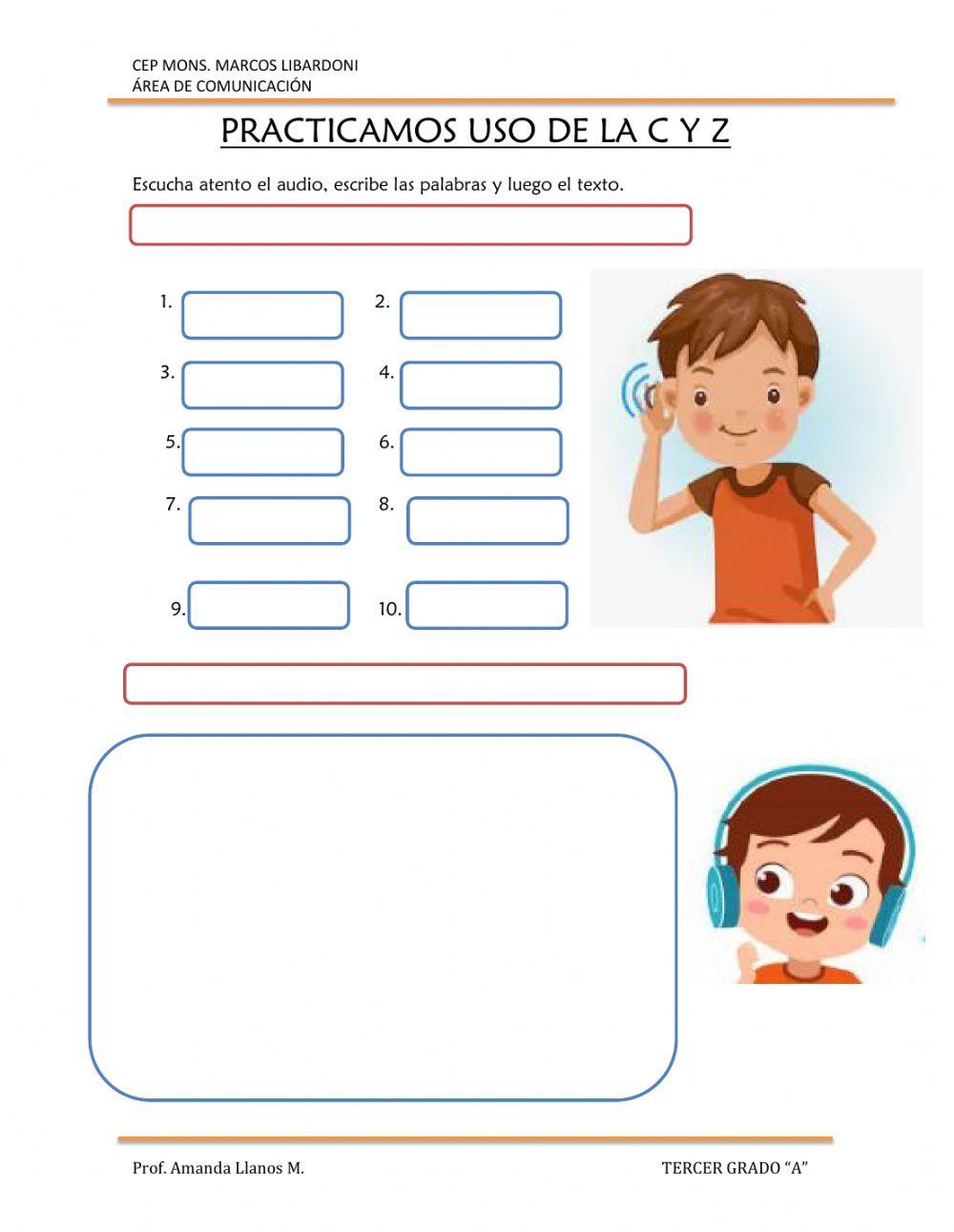 CEP MONS. MARCOS LIBARDONI
ÁREA DE COMUNICACIÓN

PRACTICAMOS USO DE LA C Y Z

Escucha atento el audio, escribe las palabras y luego el texto.

1.
2.
3.
4.
5.
6.
7.
8.
9.
10.

Prof. Amanda Llanos M.
TERCER GRADO "A"